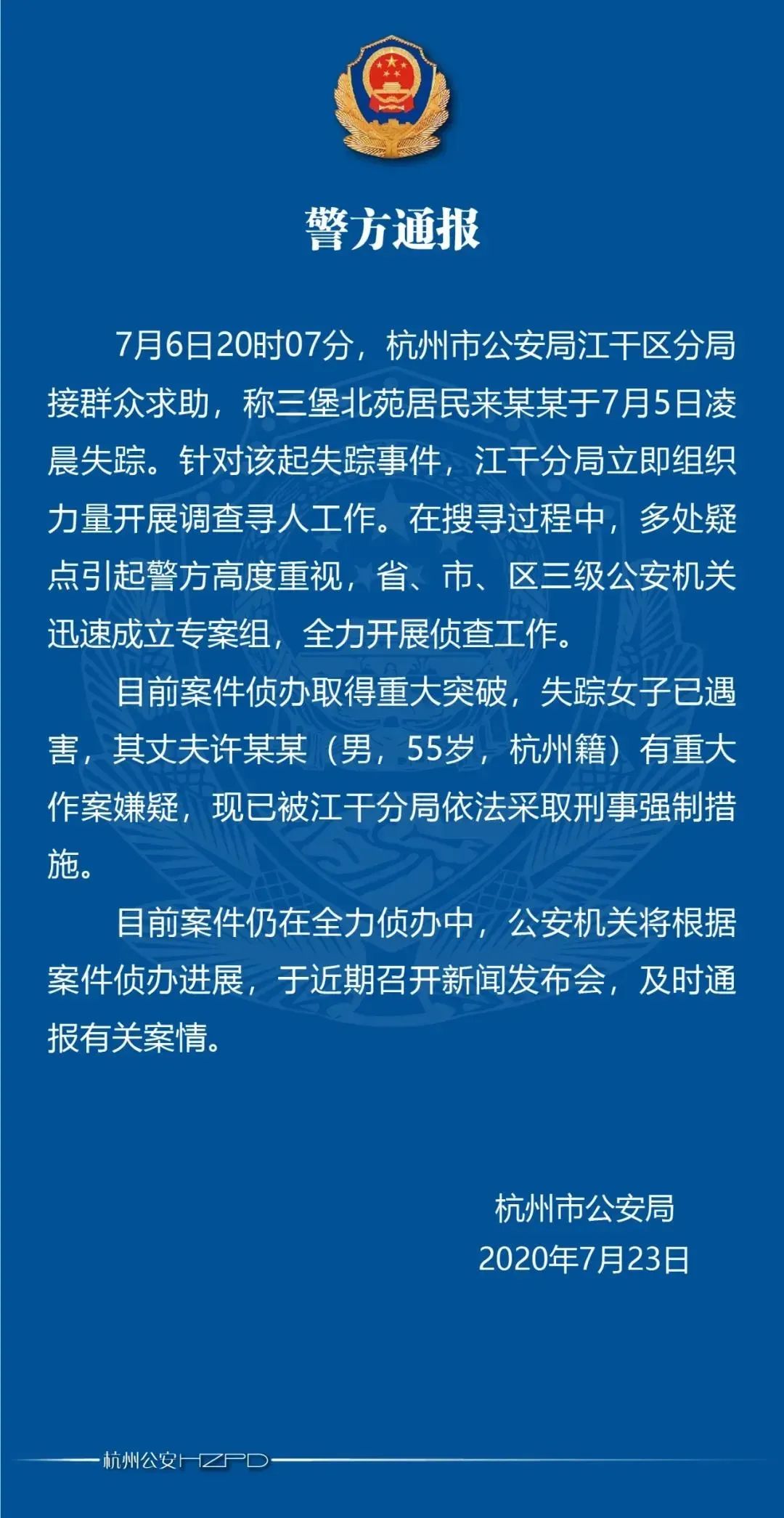 警方通报

7月6日20时07分，杭州市公安局江干区分局接群众求助，称三堡北苑居民来某某于7月5日凌晨失踪。针对该起失踪事件，江干分局立即组织力量开展调查寻人工作。在搜寻过程中，多处疑点引起警方高度重视，省、市、区三级公安机关迅速成立专案组，全力开展侦查工作。

目前案件侦办取得重大突破，失踪女子已遇害，其丈夫许某某（男，55岁，杭州籍）有重大作案嫌疑，现已被江干分局依法采取刑事强制措施。

目前案件仍在全力侦办中，公安机关将根据案件侦办进展，于近期召开新闻发布会，及时通报有关案情。

杭州市公安局
2020年7月23日

杭州公安HZPD